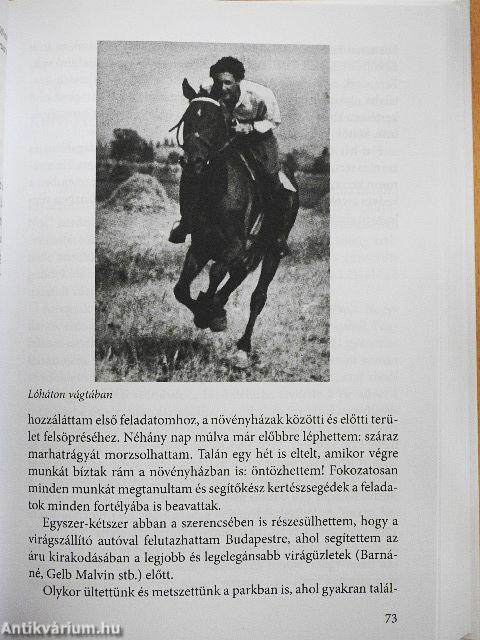 Lóháton vágtában

hozzáláttam első feladatomhoz, a növényházak közötti és előtti terület felsöpréséhez. Néhány nap múlva már előbbre léphettem: száraz marhatrágyát morzsolhattam. Talán egy hét is eltelt, amikor végre munkát bíztak rám a növényházban is: öntözhettem! Fokozatosan minden munkát megtanultam és segítőkész kertészsegédek a feladatok minden fortélyába is beavattak.

Egyszer-kétszer abban a szerencsében is részesülhettem, hogy a virágszállító autóval felutazhattam Budapestre, ahol segítettem az áru kirakodásában a legjobb és legelegánsabb virágüzletek (Barnáné, Gelb Malvin stb.) előtt.

Olykor ültettünk és metszettünk a parkban is, ahol gyakran talál-

73

Antikvárium.hu